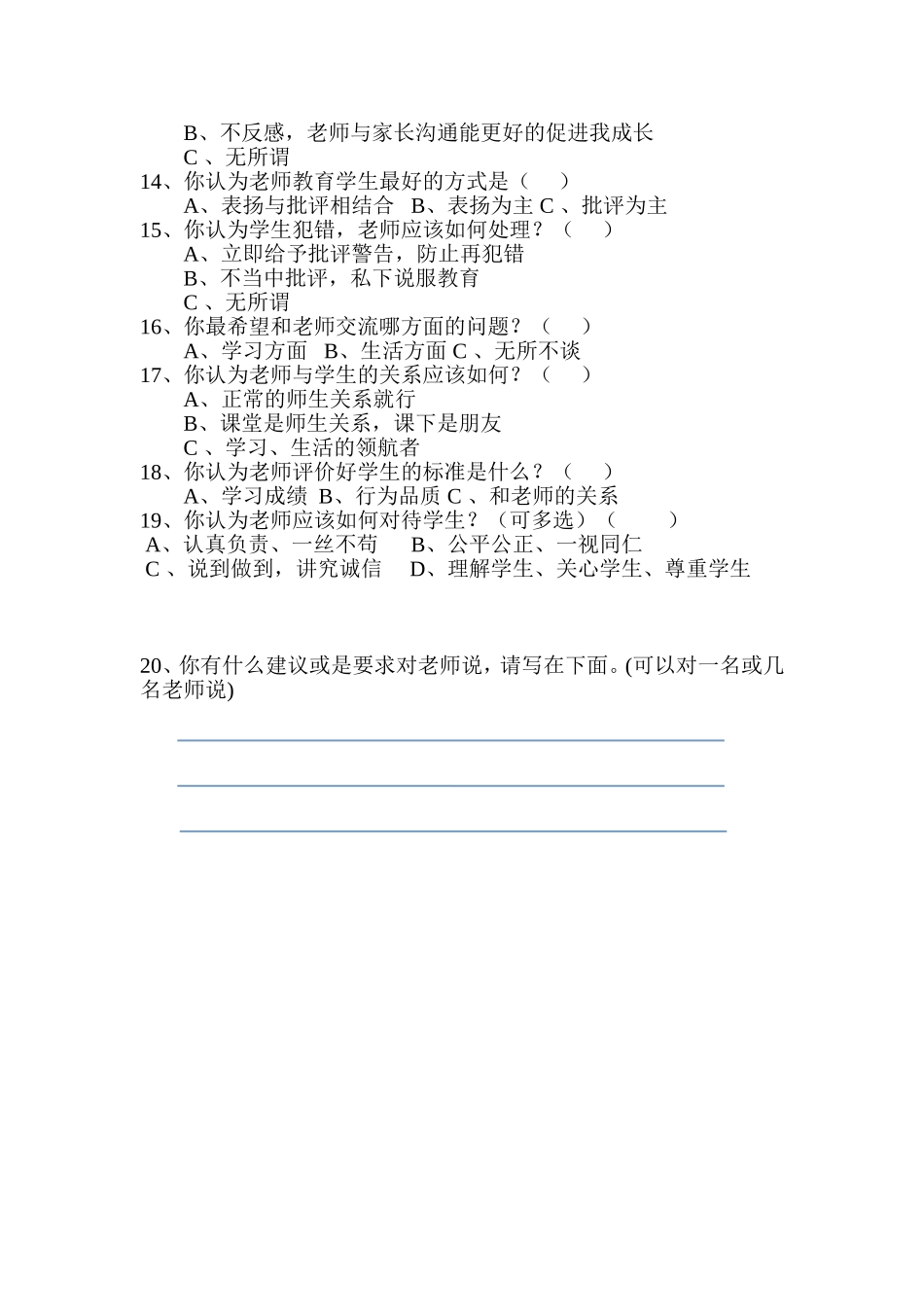 B、不反感，老师与家长沟通能更好的促进我成长
C 、无所谓
14、你认为老师教育学生最好的方式是（　　）
A、表扬与批评相结合　B、表扬为主 C 、批评为主
15、你认为学生犯错，老师应该如何处理？（　　）
A、立即给予批评警告，防止再犯错
B、不当中批评，私下说服教育
C 、无所谓
16、你最希望和老师交流哪方面的问题？（　　）
A、学习方面　B、生活方面 C 、无所不谈
17、你认为老师与学生的关系应该如何？（　　）
A、正常的师生关系就行
B、课堂是师生关系，课下是朋友
C 、学习、生活的领航者
18、你认为老师评价好学生的标准是什么？（　　）
A、学习成绩　B、行为品质 C 、和老师的关系
19、你认为老师应该如何对待学生？（可多选）（　　　）
A、认真负责、一丝不苟　　B、公平公正、一视同仁
C 、说到做到，讲究诚信　　D、理解学生、关心学生、尊重学生

20、你有什么建议或是要求对老师说，请写在下面。(可以对一名或几名老师说)